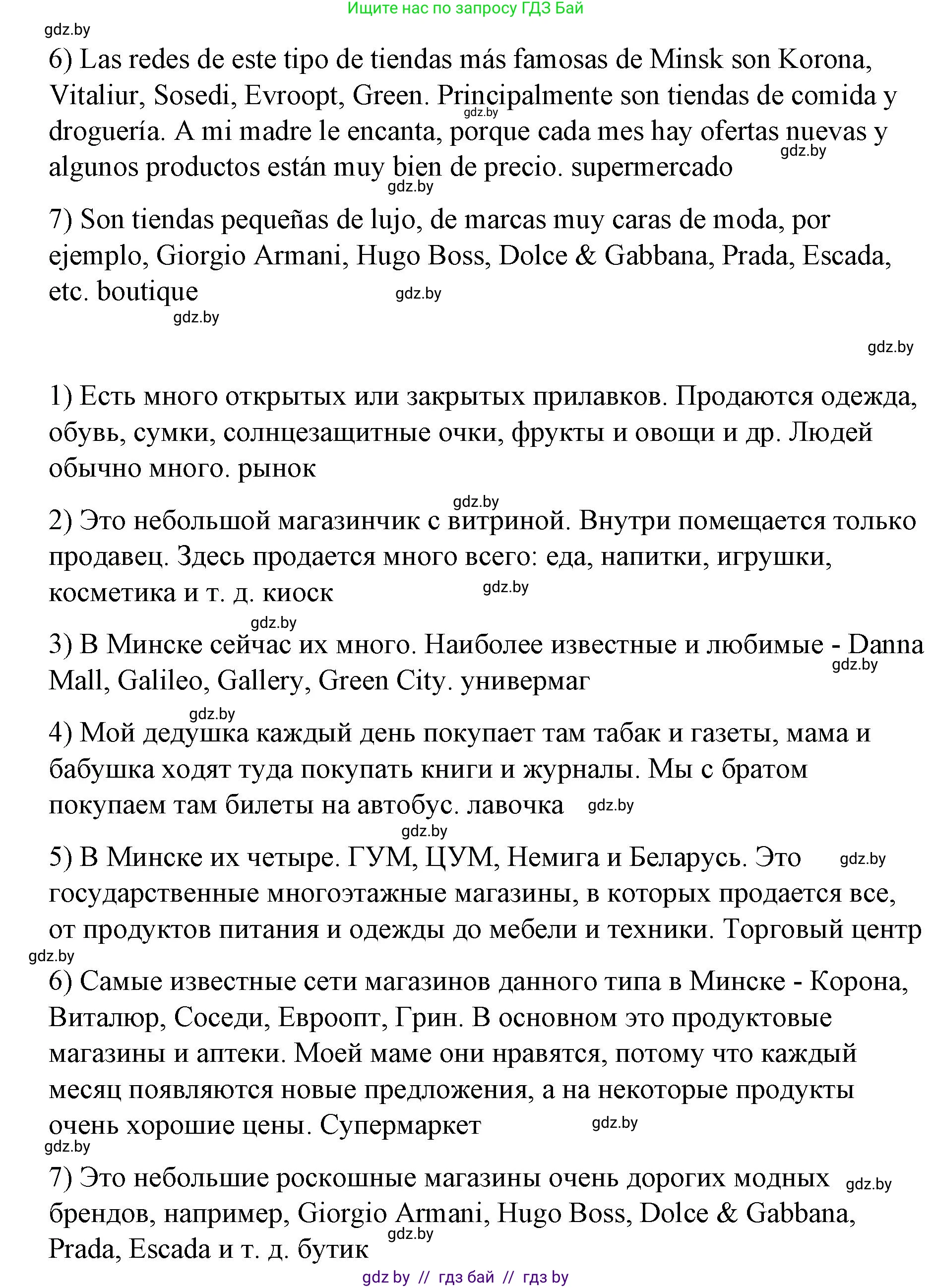 Ищите нас по запросу ГДЗ Бай

gdz.by

6) Las redes de este tipo de tiendas más famosas de Minsk son Korona, Vitaliur, Sosedi, Evroopt, Green. Principalmente son tiendas de comida y droguería. A mi madre le encanta, porque cada mes hay ofertas nuevas y algunos productos están muy bien de precio. supermercado

gdz.by gdz.by gdz.by

7) Son tiendas pequeñas de lujo, de marcas muy caras de moda, por ejemplo, Giorgio Armani, Hugo Boss, Dolce & Gabbana, Prada, Escada, etc. boutique

gdz.by gdz.by gdz.by

1) Есть много открытых или закрытых прилавков. Продаются одежда, обувь, сумки, солнцезащитные очки, фрукты и овощи и др. Людей обычно много. рынок

gdz.by

2) Это небольшой магазинчик с витриной. Внутри помещается только продавец. Здесь продается много всего: еда, напитки, игрушки, косметика и т. д. киоск

gdz.by gdz.by

3) В Минске сейчас их много. Наиболее известные и любимые - Danna Mall, Galileo, Gallery, Green City. универмаг

gdz.by gdz.by

4) Мой дедушка каждый день покупает там табак и газеты, мама и бабушка ходят туда покупать книги и журналы. Мы с братом покупаем там билеты на автобус. лавочка

gdz.by gdz.by

5) В Минске их четыре. ГУМ, ЦУМ, Немига и Беларусь. Это государственные многоэтажные магазины, в которых продается все, от продуктов питания и одежды до мебели и техники. Торговый центр

gdz.by gdz.by

6) Самые известные сети магазинов данного типа в Минске - Корона, Виталюр, Соседи, Евроопт, Грин. В основном это продуктовые магазины и аптеки. Моей маме они нравятся, потому что каждый месяц появляются новые предложения, а на некоторые продукты очень хорошие цены. Супермаркет

gdz.by gdz.by

7) Это небольшие роскошные магазины очень дорогих модных брендов, например, Giorgio Armani, Hugo Boss, Dolce & Gabbana, Prada, Escada и т. д. бутик

gdz.by gdz.by

gdz by // гдз бай // гдз by